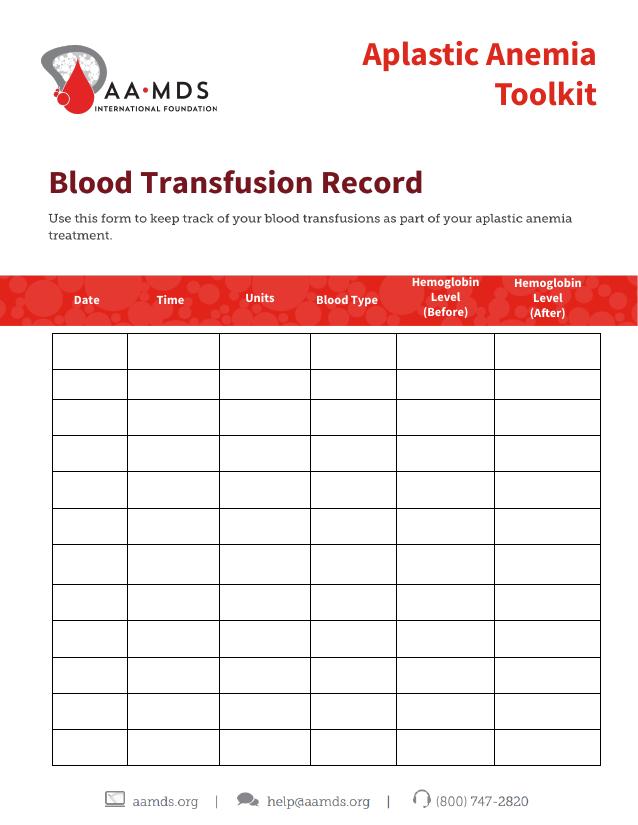 AA·MDS
INTERNATIONAL FOUNDATION

Aplastic Anemia Toolkit

Blood Transfusion Record

Use this form to keep track of your blood transfusions as part of your aplastic anemia treatment.

| Date | Time | Units | Blood Type | Hemoglobin Level (Before) | Hemoglobin Level (After) |
|---|---|---|---|---|---|
| | | | | | |
| | | | | | |
| | | | | | |
| | | | | | |
| | | | | | |
| | | | | | |
| | | | | | |
| | | | | | |
| | | | | | |
| | | | | | |
| | | | | | |
| | | | | | |

aamds.org | help@aamds.org | (800) 747-2820